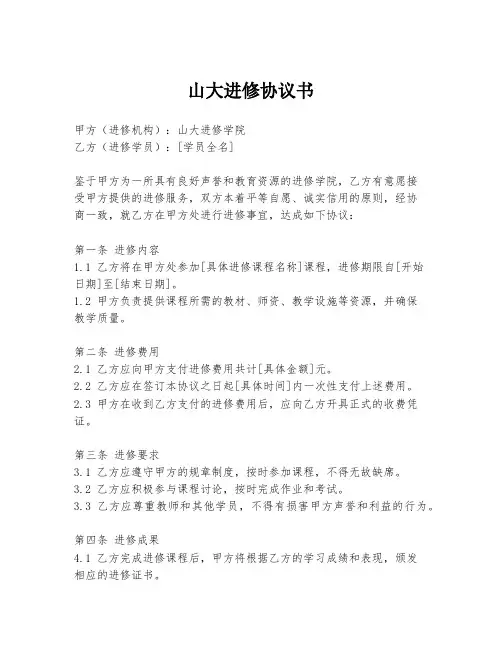 山大进修协议书

甲方（进修机构）：山大进修学院
乙方（进修学员）：[学员全名]

鉴于甲方为一所具有良好声誉和教育资源的进修学院，乙方有意愿接受甲方提供的进修服务，双方本着平等自愿、诚实信用的原则，经协商一致，就乙方在甲方处进行进修事宜，达成如下协议：

第一条 进修内容
1.1 乙方将在甲方处参加[具体进修课程名称]课程，进修期限自[开始日期]至[结束日期]。
1.2 甲方负责提供课程所需的教材、师资、教学设施等资源，并确保教学质量。

第二条 进修费用
2.1 乙方应向甲方支付进修费用共计[具体金额]元。
2.2 乙方应在签订本协议之日起[具体时间]内一次性支付上述费用。
2.3 甲方在收到乙方支付的进修费用后，应向乙方开具正式的收费凭证。

第三条 进修要求
3.1 乙方应遵守甲方的规章制度，按时参加课程，不得无故缺席。
3.2 乙方应积极参与课程讨论，按时完成作业和考试。
3.3 乙方应尊重教师和其他学员，不得有损害甲方声誉和利益的行为。

第四条 进修成果
4.1 乙方完成进修课程后，甲方将根据乙方的学习成绩和表现，颁发相应的进修证书。